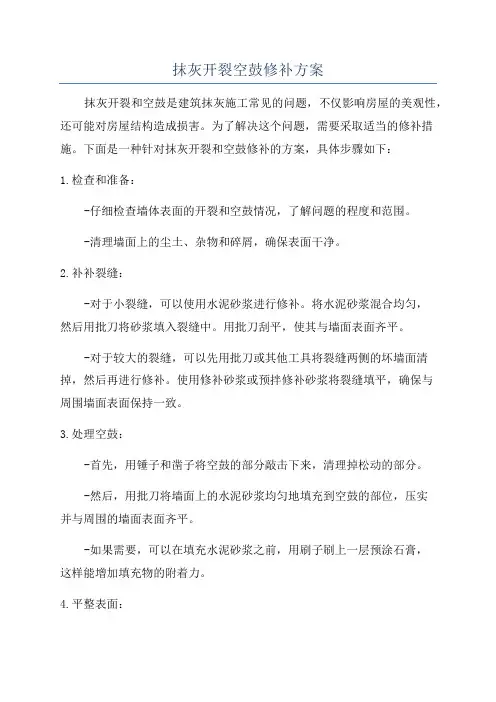 抹灰开裂空鼓修补方案

抹灰开裂和空鼓是建筑抹灰施工常见的问题，不仅影响房屋的美观性，还可能对房屋结构造成损害。为了解决这个问题，需要采取适当的修补措施。下面是一种针对抹灰开裂和空鼓修补的方案，具体步骤如下：

1.检查和准备：

-仔细检查墙体表面的开裂和空鼓情况，了解问题的程度和范围。

-清理墙面上的尘土、杂物和碎屑，确保表面干净。

2.补补裂缝：

-对于小裂缝，可以使用水泥砂浆进行修补。将水泥砂浆混合均匀，然后用批刀将砂浆填入裂缝中。用批刀刮平，使其与墙面表面齐平。

-对于较大的裂缝，可以先用批刀或其他工具将裂缝两侧的坏墙面清掉，然后再进行修补。使用修补砂浆或预拌修补砂浆将裂缝填平，确保与周围墙面表面保持一致。

3.处理空鼓：

-首先，用锤子和凿子将空鼓的部分敲击下来，清理掉松动的部分。

-然后，用批刀将墙面上的水泥砂浆均匀地填充到空鼓的部位，压实并与周围的墙面表面齐平。

-如果需要，可以在填充水泥砂浆之前，用刷子刷上一层预涂石膏，这样能增加填充物的附着力。

4.平整表面：